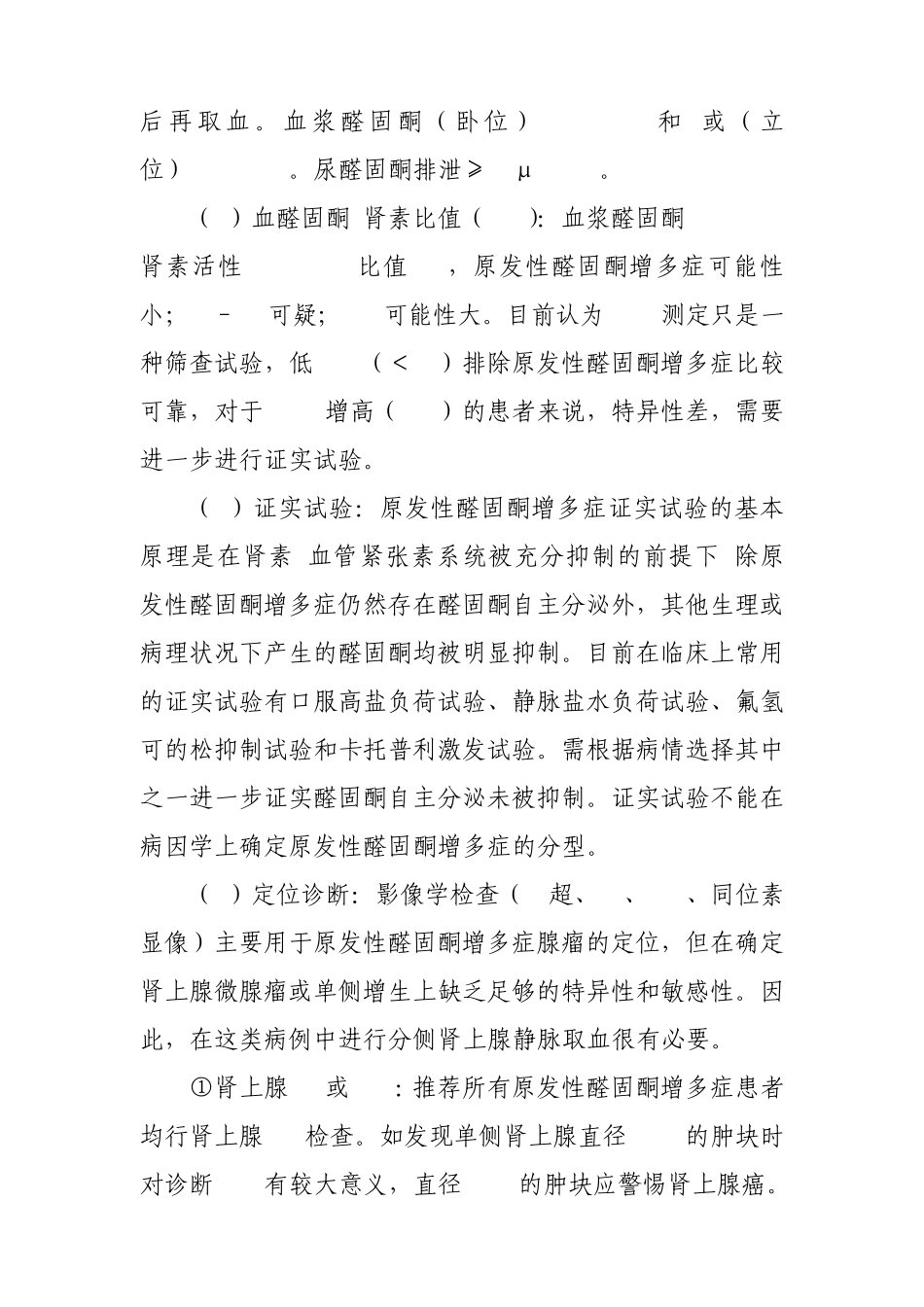 后再取血。血浆醛固酮（卧位） 和 或（立位） 。尿醛固酮排泄≥ μ 。

（ ）血醛固酮 肾素比值（ ）：血浆醛固酮 肾素活性 比值 ，原发性醛固酮增多症可能性小； - 可疑； 可能性大。目前认为 测定只是一种筛查试验，低 （＜ ）排除原发性醛固酮增多症比较可靠，对于 增高（ ）的患者来说，特异性差，需要进一步进行证实试验。

（ ）证实试验：原发性醛固酮增多症证实试验的基本原理是在肾素 血管紧张素系统被充分抑制的前提下 除原发性醛固酮增多症仍然存在醛固酮自主分泌外，其他生理或病理状况下产生的醛固酮均被明显抑制。目前在临床上常用的证实试验有口服高盐负荷试验、静脉盐水负荷试验、氟氢可的松抑制试验和卡托普利激发试验。需根据病情选择其中之一进一步证实醛固酮自主分泌未被抑制。证实试验不能在病因学上确定原发性醛固酮增多症的分型。

（ ）定位诊断：影像学检查（ 超、 、 、同位素显像）主要用于原发性醛固酮增多症腺瘤的定位，但在确定肾上腺微腺瘤或单侧增生上缺乏足够的特异性和敏感性。因此，在这类病例中进行分侧肾上腺静脉取血很有必要。

①肾上腺 或 ：推荐所有原发性醛固酮增多症患者均行肾上腺 检查。如发现单侧肾上腺直径 的肿块时对诊断 有较大意义，直径 的肿块应警惕肾上腺癌。